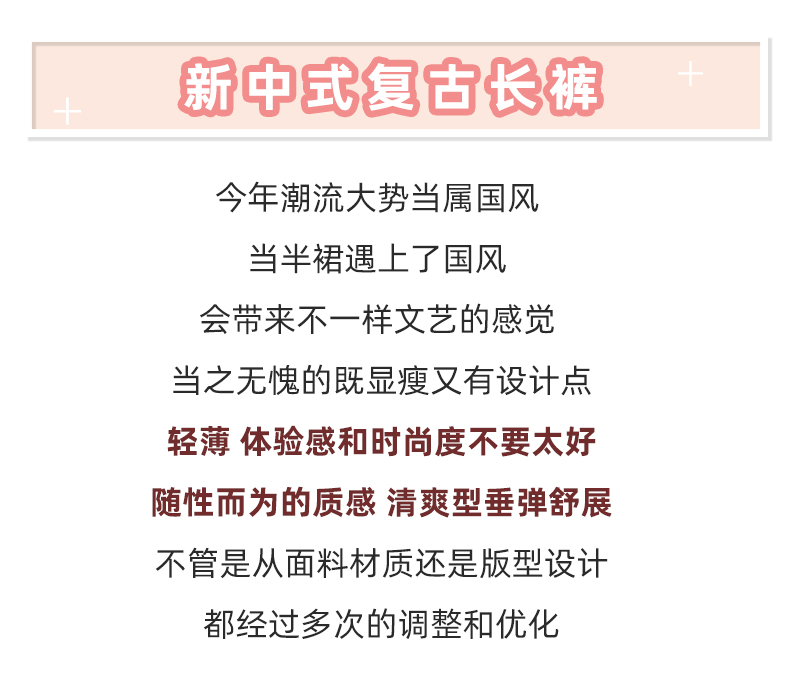 新中式复古长裤

今年潮流大势当属国风

当半裙遇上了国风

会带来不一样文艺的感觉

当之无愧的既显瘦又有设计点

轻薄 体验感和时尚度不要太好

随性而为的质感 清爽型垂弹舒展

不管是从面料材质还是版型设计

都经过多次的调整和优化